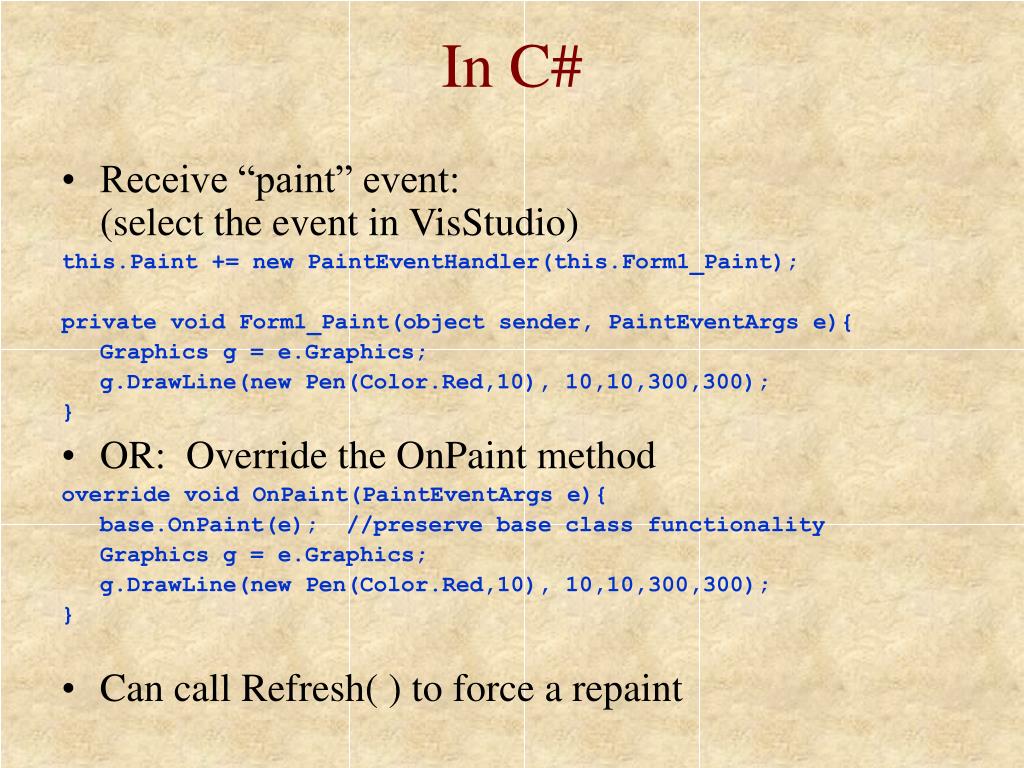 In C#

• Receive “paint” event:
(select the event in VisStudio)

this.Paint += new PaintEventHandler(this.Form1_Paint);

private void Form1_Paint(object sender, PaintEventArgs e){
Graphics g = e.Graphics;
g.DrawLine(new Pen(Color.Red,10), 10,10,300,300);
}

• OR: Override the OnPaint method

override void OnPaint(PaintEventArgs e){
base.OnPaint(e); //preserve base class functionality
Graphics g = e.Graphics;
g.DrawLine(new Pen(Color.Red,10), 10,10,300,300);
}

• Can call Refresh( ) to force a repaint